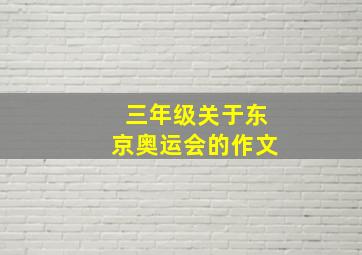 三年级关于东京奥运会的作文